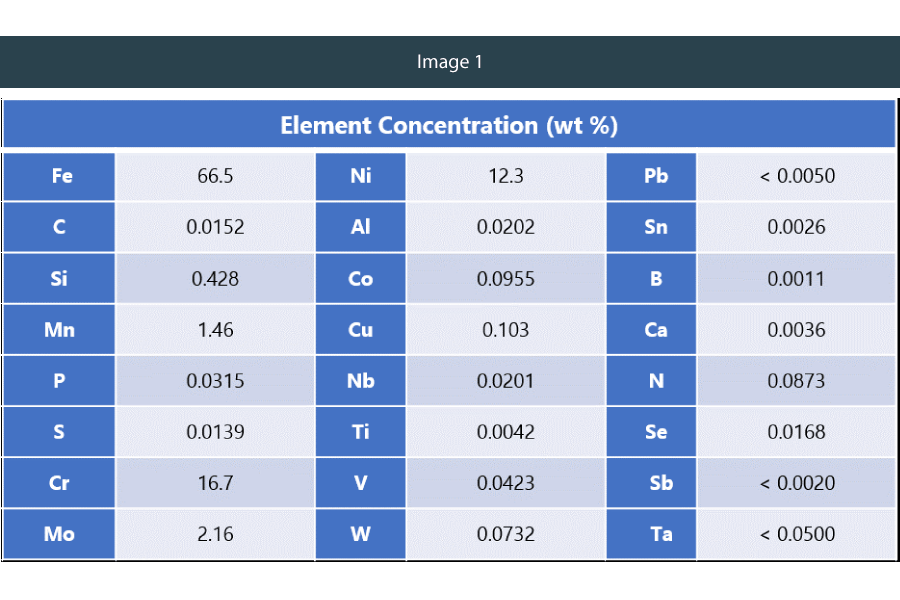 Image 1

| Element Concentration (wt %) | | | | | |
|---|---|---|---|---|---|
| Fe | 66.5 | Ni | 12.3 | Pb | < 0.0050 |
| C | 0.0152 | Al | 0.0202 | Sn | 0.0026 |
| Si | 0.428 | Co | 0.0955 | B | 0.0011 |
| Mn | 1.46 | Cu | 0.103 | Ca | 0.0036 |
| P | 0.0315 | Nb | 0.0201 | N | 0.0873 |
| S | 0.0139 | Ti | 0.0042 | Se | 0.0168 |
| Cr | 16.7 | V | 0.0423 | Sb | < 0.0020 |
| Mo | 2.16 | W | 0.0732 | Ta | < 0.0500 |